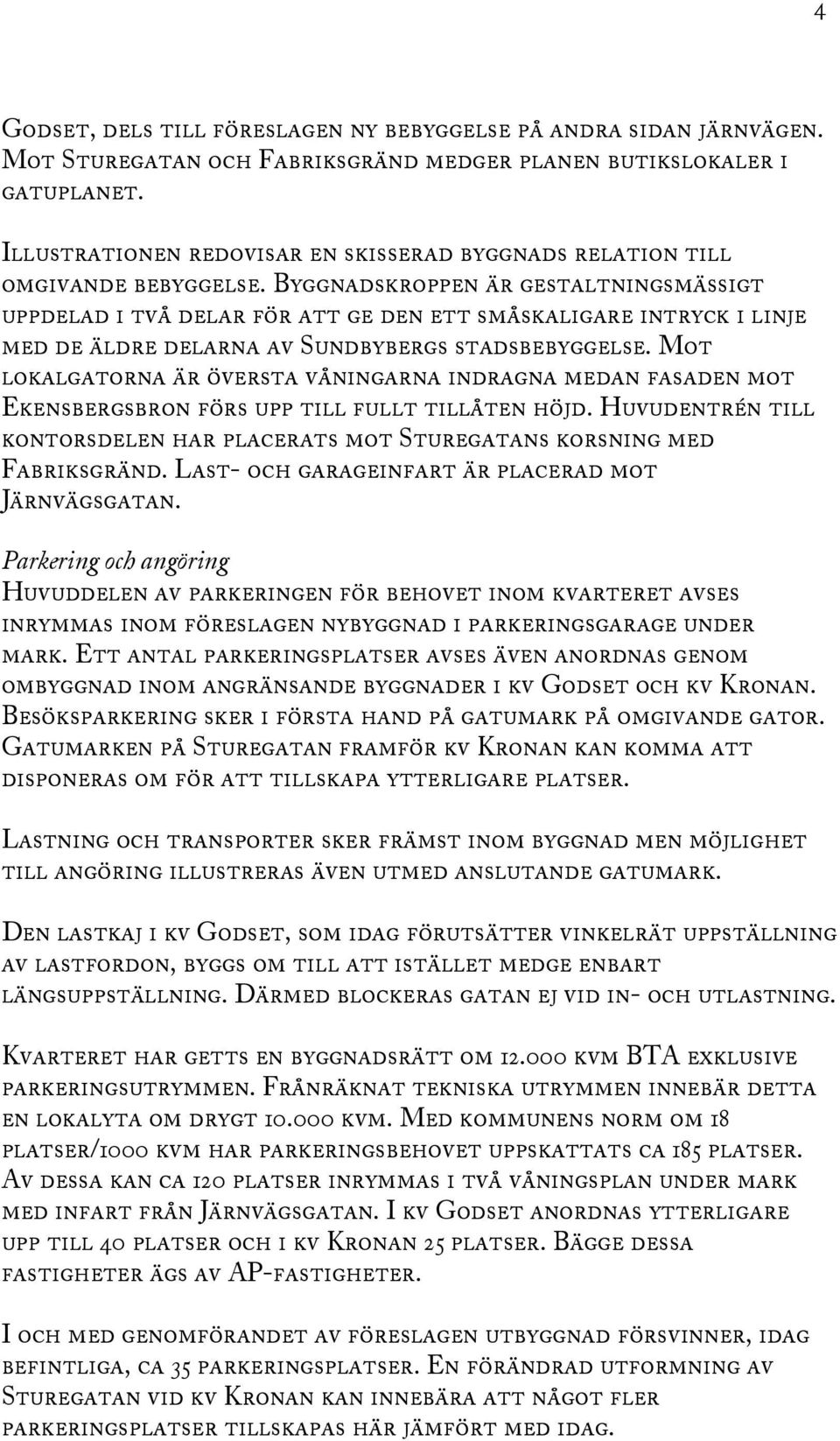 4

Godset, dels till föreslagen ny bebyggelse på andra sidan järnvägen. Mot Sturegatan och Fabriksgränd medger planen butikslokaler i gatuplanet.

Illustrationen redovisar en skisserad byggnads relation till omgivande bebyggelse. Byggnadskroppen är gestaltningsmässigt uppdelad i två delar för att ge den ett småskaligare intryck i linje med de äldre delarna av Sundbybergs stadsbebyggelse. Mot lokalgatorna är översta våningarna indragna medan fasaden mot Ekensbergsbron förs upp till fullt tillåten höjd. Huvudentrén till kontorsdelen har placerats mot Sturegatans korsning med Fabriksgränd. Last- och garageinfart är placerad mot Järnvägsgatan.

Parkering och angöring
Huvuddelen av parkeringen för behovet inom kvarteret avses inrymmas inom föreslagen nybyggnad i parkeringsgarage under mark. Ett antal parkeringsplatser avses även anordnas genom ombyggnad inom angränsande byggnader i kv Godset och kv Kronan. Besöksparkering sker i första hand på gatumark på omgivande gator. Gatumarken på Sturegatan framför kv Kronan kan komma att disponeras om för att tillskapa ytterligare platser.

Lastning och transporter sker främst inom byggnad men möjlighet till angöring illustreras även utmed anslutande gatumark.

Den lastkaj i kv Godset, som idag förutsätter vinkelrät uppställning av lastfordon, byggs om till att istället medge enbart längsuppställning. Därmed blockeras gatan ej vid in- och utlastning.

Kvarteret har getts en byggnadsrätt om 12.000 kvm BTA exklusive parkeringsutrymmen. Frånräknat tekniska utrymmen innebär detta en lokalyta om drygt 10.000 kvm. Med kommunens norm om 18 platser/1000 kvm har parkeringsbehovet uppskattats ca 185 platser. Av dessa kan ca 120 platser inrymmas i två våningsplan under mark med infart från Järnvägsgatan. I kv Godset anordnas ytterligare upp till 40 platser och i kv Kronan 25 platser. Bägge dessa fastigheter ägs av AP-fastigheter.

I och med genomförandet av föreslagen utbyggnad försvinner, idag befintliga, ca 35 parkeringsplatser. En förändrad utformning av Sturegatan vid kv Kronan kan innebära att något fler parkeringsplatser tillskapas här jämfört med idag.